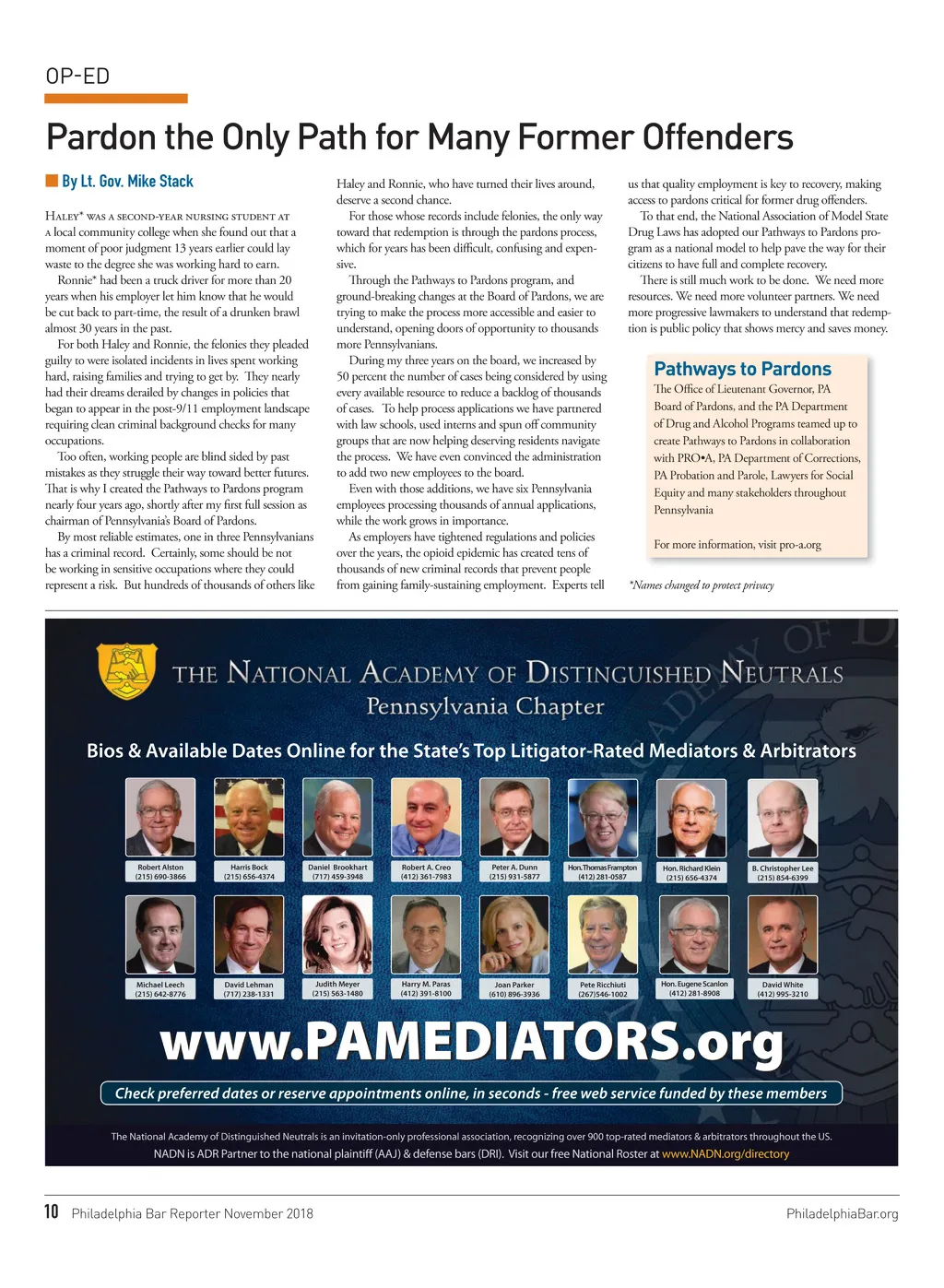 OP-ED

Pardon the Only Path for Many Former Offenders

By Lt. Gov. Mike Stack

Haley* was a second-year nursing student at a local community college when she found out that a moment of poor judgment 13 years earlier could lay waste to the degree she was working hard to earn.

Ronnie* had been a truck driver for more than 20 years when his employer let him know that he would be cut back to part-time, the result of a drunken brawl almost 30 years in the past.

For both Haley and Ronnie, the felonies they pleaded guilty to were isolated incidents in lives spent working hard, raising families and trying to get by. They nearly had their dreams derailed by changes in policies that began to appear in the post-9/11 employment landscape requiring clean criminal background checks for many occupations.

Too often, working people are blind sided by past mistakes as they struggle their way toward better futures. That is why I created the Pathways to Pardons program nearly four years ago, shortly after my first full session as chairman of Pennsylvania's Board of Pardons.

By most reliable estimates, one in three Pennsylvanians has a criminal record. Certainly, some should be not be working in sensitive occupations where they could represent a risk. But hundreds of thousands of others like Haley and Ronnie, who have turned their lives around, deserve a second chance.

For those whose records include felonies, the only way toward that redemption is through the pardons process, which for years has been difficult, confusing and expensive.

Through the Pathways to Pardons program, and ground-breaking changes at the Board of Pardons, we are trying to make the process more accessible and easier to understand, opening doors of opportunity to thousands more Pennsylvanians.

During my three years on the board, we increased by 50 percent the number of cases being considered by using every available resource to reduce a backlog of thousands of cases. To help process applications we have partnered with law schools, used interns and spun off community groups that are now helping deserving residents navigate the process. We have even convinced the administration to add two new employees to the board.

Even with those additions, we have six Pennsylvania employees processing thousands of annual applications, while the work grows in importance.

As employers have tightened regulations and policies over the years, the opioid epidemic has created tens of thousands of new criminal records that prevent people from gaining family-sustaining employment. Experts tell us that quality employment is key to recovery, making access to pardons critical for former drug offenders.

To that end, the National Association of Model State Drug Laws has adopted our Pathways to Pardons program as a national model to help pave the way for their citizens to have full and complete recovery.

There is still much work to be done. We need more resources. We need more volunteer partners. We need more progressive lawmakers to understand that redemption is public policy that shows mercy and saves money.

Pathways to Pardons

The Office of Lieutenant Governor, PA Board of Pardons, and the PA Department of Drug and Alcohol Programs teamed up to create Pathways to Pardons in collaboration with PRO•A, PA Department of Corrections, PA Probation and Parole, Lawyers for Social Equity and many stakeholders throughout Pennsylvania

For more information, visit pro-a.org

*Names changed to protect privacy

THE NATIONAL ACADEMY OF DISTINGUISHED NEUTRALS
Pennsylvania Chapter

Bios & Available Dates Online for the State's Top Litigator-Rated Mediators & Arbitrators

Robert Alston (215) 690-3866
Harris Bock (215) 656-4374
Daniel Brookhart (717) 459-3948
Robert A. Creo (412) 361-7983
Peter A. Dunn (215) 931-5877
Hon. Thomas Frampton (412) 281-0587
Hon. Richard Klein (215) 656-4374
B. Christopher Lee (215) 854-6399
Michael Leech (215) 642-8776
David Lehman (717) 238-1331
Judith Meyer (215) 563-1480
Harry M. Paras (412) 391-8100
Joan Parker (610) 896-3936
Pete Ricchiuti (267)546-1002
Hon. Eugene Scanlon (412) 281-8908
David White (412) 995-3210

www.PAMEDIATORS.org

Check preferred dates or reserve appointments online, in seconds - free web service funded by these members

The National Academy of Distinguished Neutrals is an invitation-only professional association, recognizing over 900 top-rated mediators & arbitrators throughout the US.
NADN is ADR Partner to the national plaintiff (AAJ) & defense bars (DRI). Visit our free National Roster at www.NADN.org/directory

10 Philadelphia Bar Reporter November 2018
PhiladelphiaBar.org